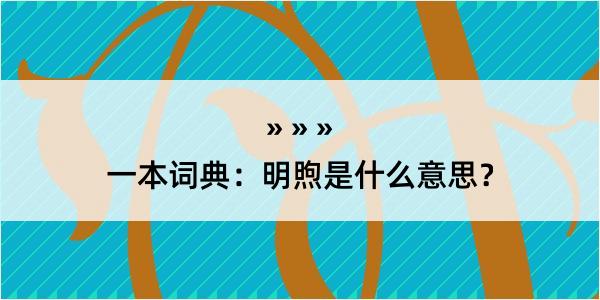 » » »

一本词典：明煦是什么意思？